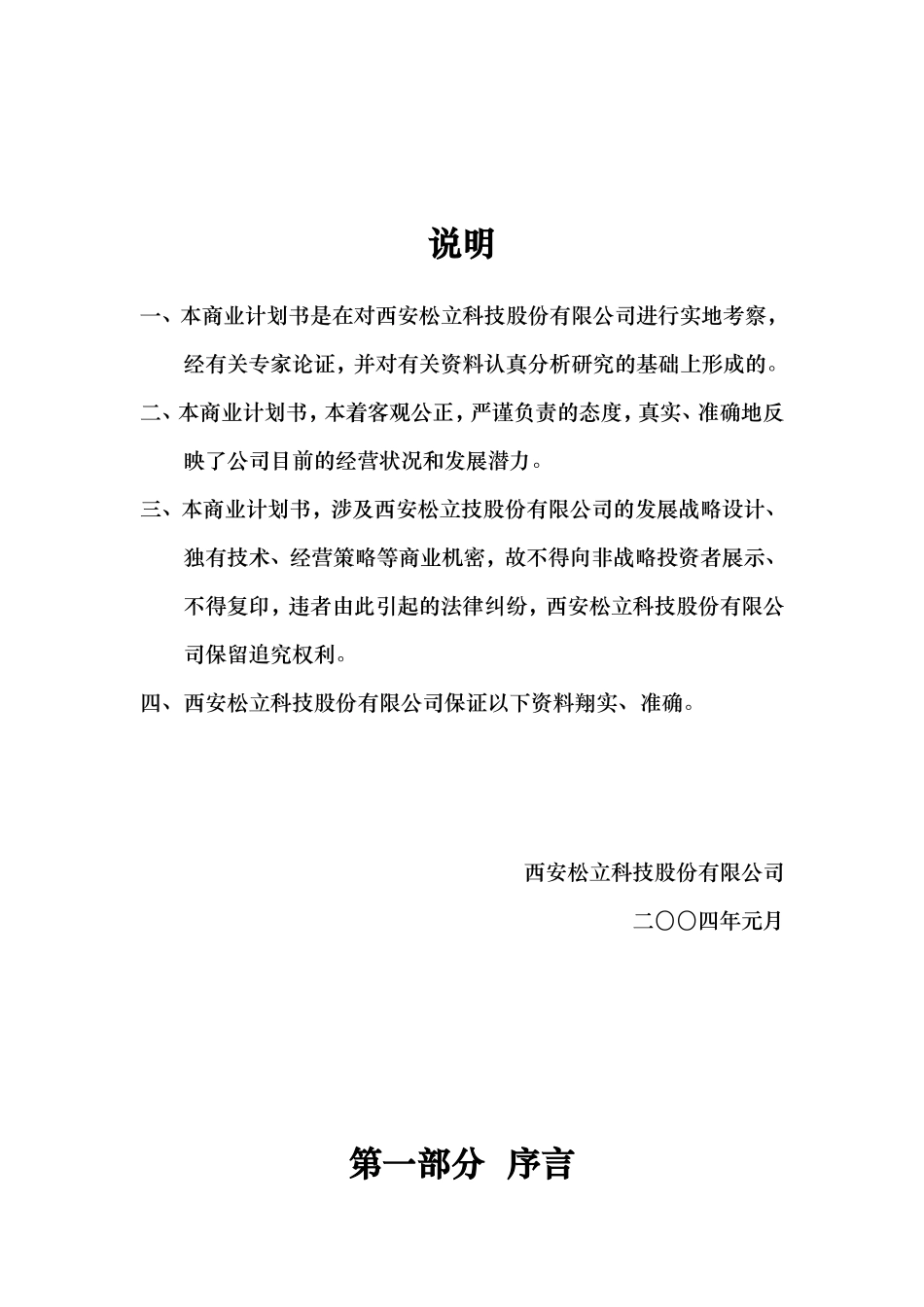 说明

一、本商业计划书是在对西安松立科技股份有限公司进行实地考察，经有关专家论证，并对有关资料认真分析研究的基础上形成的。

二、本商业计划书，本着客观公正，严谨负责的态度，真实、准确地反映了公司目前的经营状况和发展潜力。

三、本商业计划书，涉及西安松立技股份有限公司的发展战略设计、独有技术、经营策略等商业机密，故不得向非战略投资者展示、不得复印，违者由此引起的法律纠纷，西安松立科技股份有限公司保留追究权利。

四、西安松立科技股份有限公司保证以下资料翔实、准确。

西安松立科技股份有限公司

二〇〇四年元月

第一部分 序言